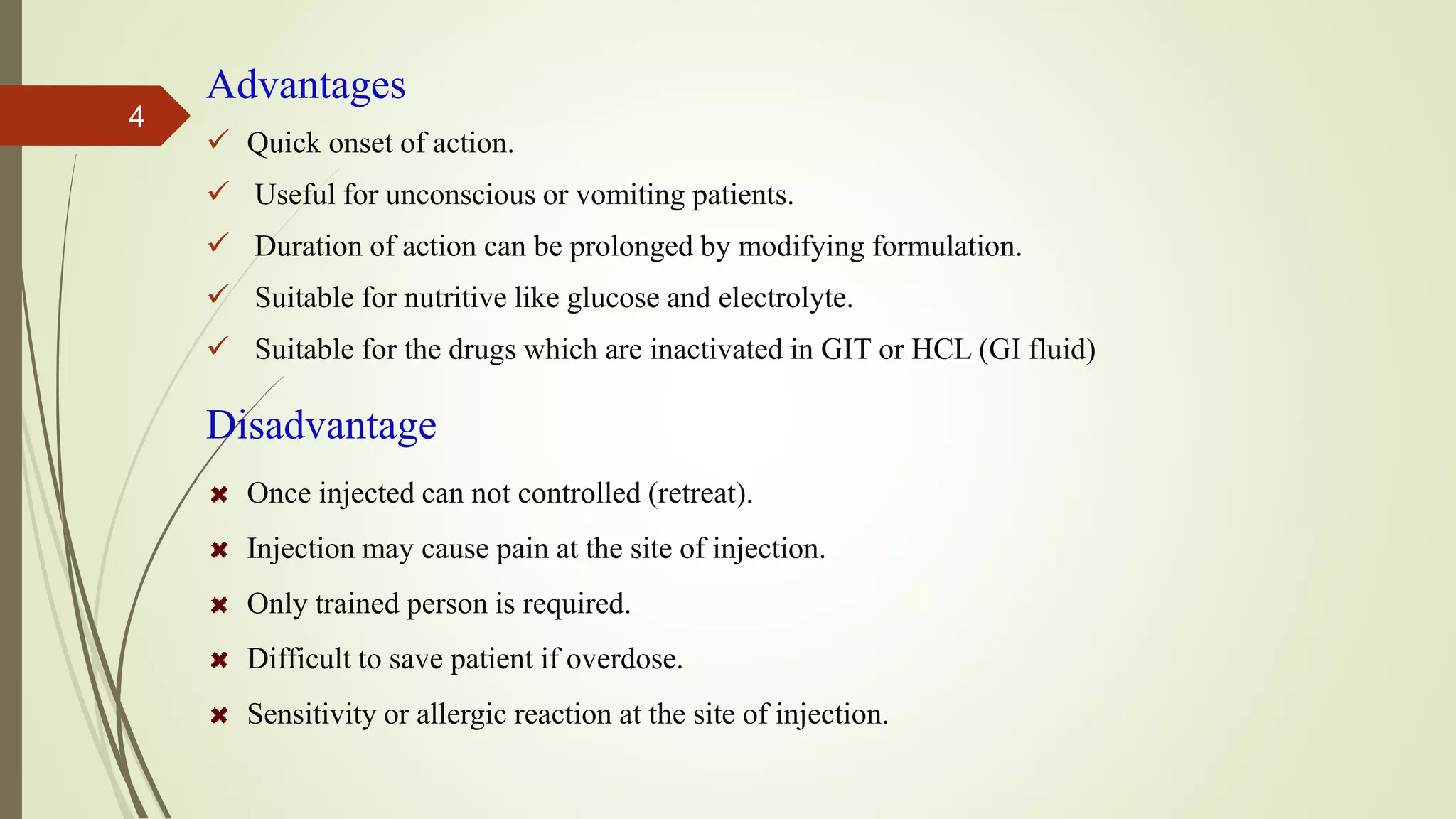 4

Advantages

✓ Quick onset of action.

✓ Useful for unconscious or vomiting patients.

✓ Duration of action can be prolonged by modifying formulation.

✓ Suitable for nutritive like glucose and electrolyte.

✓ Suitable for the drugs which are inactivated in GIT or HCL (GI fluid)

Disadvantage

✖ Once injected can not controlled (retreat).

✖ Injection may cause pain at the site of injection.

✖ Only trained person is required.

✖ Difficult to save patient if overdose.

✖ Sensitivity or allergic reaction at the site of injection.